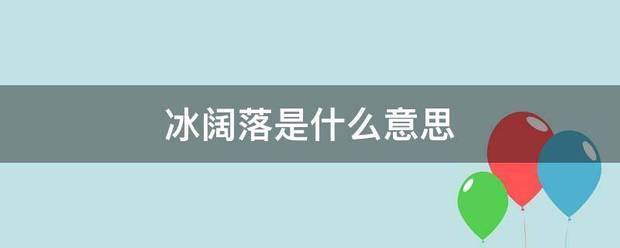 冰阔落是什么意思